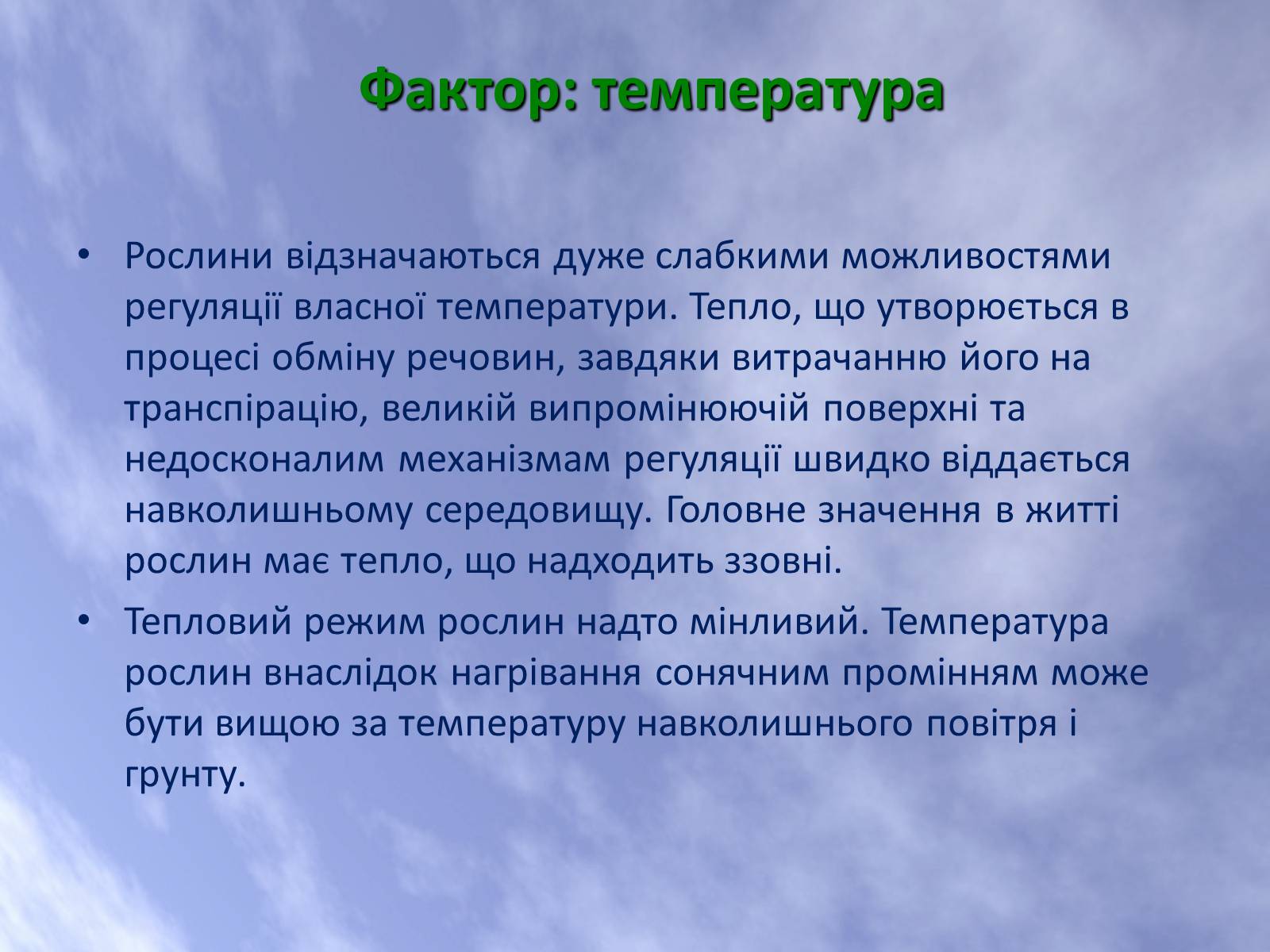 Фактор: температура

• Рослини відзначаються дуже слабкими можливостями регуляції власної температури. Тепло, що утворюється в процесі обміну речовин, завдяки витрачанню його на транспірацію, великій випромінюючій поверхні та недосконалим механізмам регуляції швидко віддається навколишньому середовищу. Головне значення в житті рослин має тепло, що надходить ззовні.

• Тепловий режим рослин надто мінливий. Температура рослин внаслідок нагрівання сонячним промінням може бути вищою за температуру навколишнього повітря і грунту.